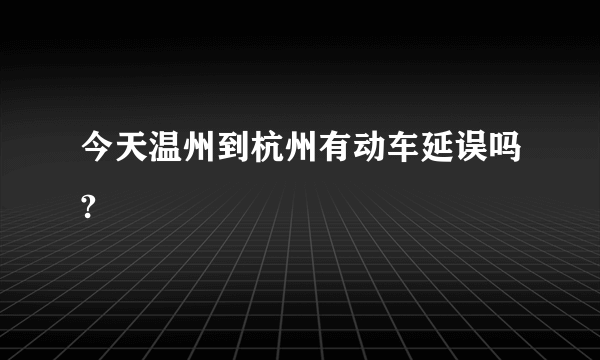 今天温州到杭州有动车延误吗?